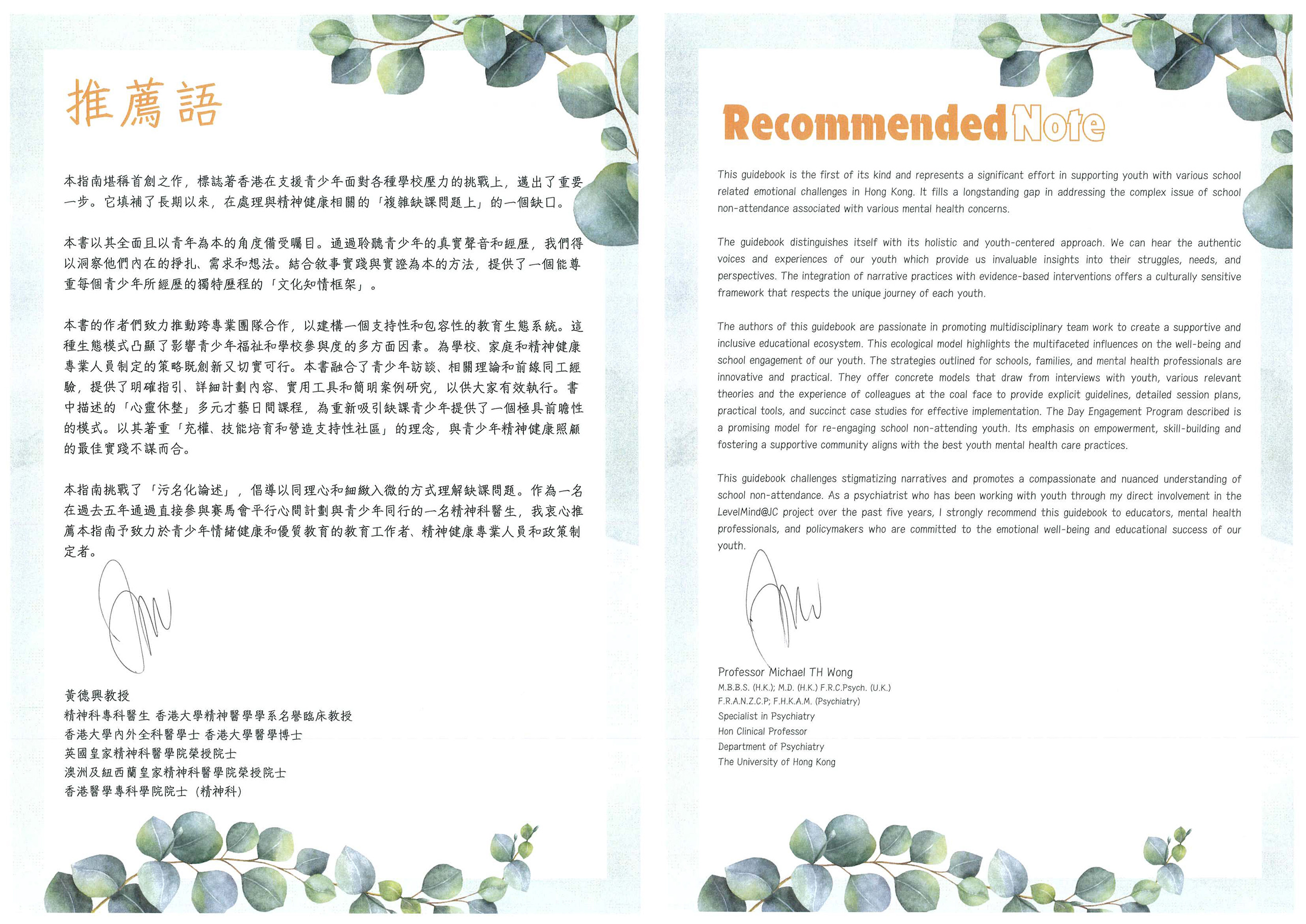 推薦語

本指南堪稱首創之作，標誌著香港在支援青少年面對各種學校壓力的挑戰上，邁出了重要一步。它填補了長期以來，在處理與精神健康相關的「複雜缺課問題上」的一個缺口。

本書以其全面且以青年為本的角度備受矚目。通過聆聽青少年的真實聲音和經歷，我們得以洞察他們內在的掙扎、需求和想法。結合敘事實踐與實證為本的方法，提供了一個能尊重每個青少年所經歷的獨特歷程的「文化知情框架」。

本書的作者們致力推動跨專業團隊合作，以建構一個支持性和包容性的教育生態系統。這種生態模式凸顯了影響青少年福祉和學校參與度的多方面因素。為學校、家庭和精神健康專業人員制定的策略既創新又切實可行。本書融合了青少年訪談、相關理論和前線同工經驗，提供了明確指引、詳細計劃內容、實用工具和簡明案例研究，以供大家有效執行。書中描述的「心靈休整」多元才藝日間課程，為重新吸引缺課青少年提供了一個極具前瞻性的模式。以其著重「充權、技能培育和營造支持性社區」的理念，與青少年精神健康照顧的最佳實踐不謀而合。

本指南挑戰了「污名化論述」，倡導以同理心和細緻入微的方式理解缺課問題。作為一名在過去五年通過直接參與賽馬會平行心間計劃與青少年同行的一名精神科醫生，我衷心推薦本指南予致力於青少年情緒健康和優質教育的教育工作者、精神健康專業人員和政策制定者。

黃德興教授
精神科專科醫生 香港大學精神醫學學系名譽臨床教授
香港大學內外全科醫學士 香港大學醫學博士
英國皇家精神科醫學院榮授院士
澳洲及紐西蘭皇家精神科醫學院榮授院士
香港醫學專科學院院士（精神科）

Recommended Note

This guidebook is the first of its kind and represents a significant effort in supporting youth with various school related emotional challenges in Hong Kong. It fills a longstanding gap in addressing the complex issue of school non-attendance associated with various mental health concerns.

The guidebook distinguishes itself with its holistic and youth-centered approach. We can hear the authentic voices and experiences of our youth which provide us invaluable insights into their struggles, needs, and perspectives. The integration of narrative practices with evidence-based interventions offers a culturally sensitive framework that respects the unique journey of each youth.

The authors of this guidebook are passionate in promoting multidisciplinary team work to create a supportive and inclusive educational ecosystem. This ecological model highlights the multifaceted influences on the well-being and school engagement of our youth. The strategies outlined for schools, families, and mental health professionals are innovative and practical. They offer concrete models that draw from interviews with youth, various relevant theories and the experience of colleagues at the coal face to provide explicit guidelines, detailed session plans, practical tools, and succinct case studies for effective implementation. The Day Engagement Program described is a promising model for re-engaging school non-attending youth. Its emphasis on empowerment, skill-building and fostering a supportive community aligns with the best youth mental health care practices.

This guidebook challenges stigmatizing narratives and promotes a compassionate and nuanced understanding of school non-attendance. As a psychiatrist who has been working with youth through my direct involvement in the LevelMind@JC project over the past five years, I strongly recommend this guidebook to educators, mental health professionals, and policymakers who are committed to the emotional well-being and educational success of our youth.

Professor Michael TH Wong
M.B.B.S. (H.K.); M.D. (H.K.) F.R.C.Psych. (U.K.)
F.R.A.N.Z.C.P; F.H.K.A.M. (Psychiatry)
Specialist in Psychiatry
Hon Clinical Professor
Department of Psychiatry
The University of Hong Kong